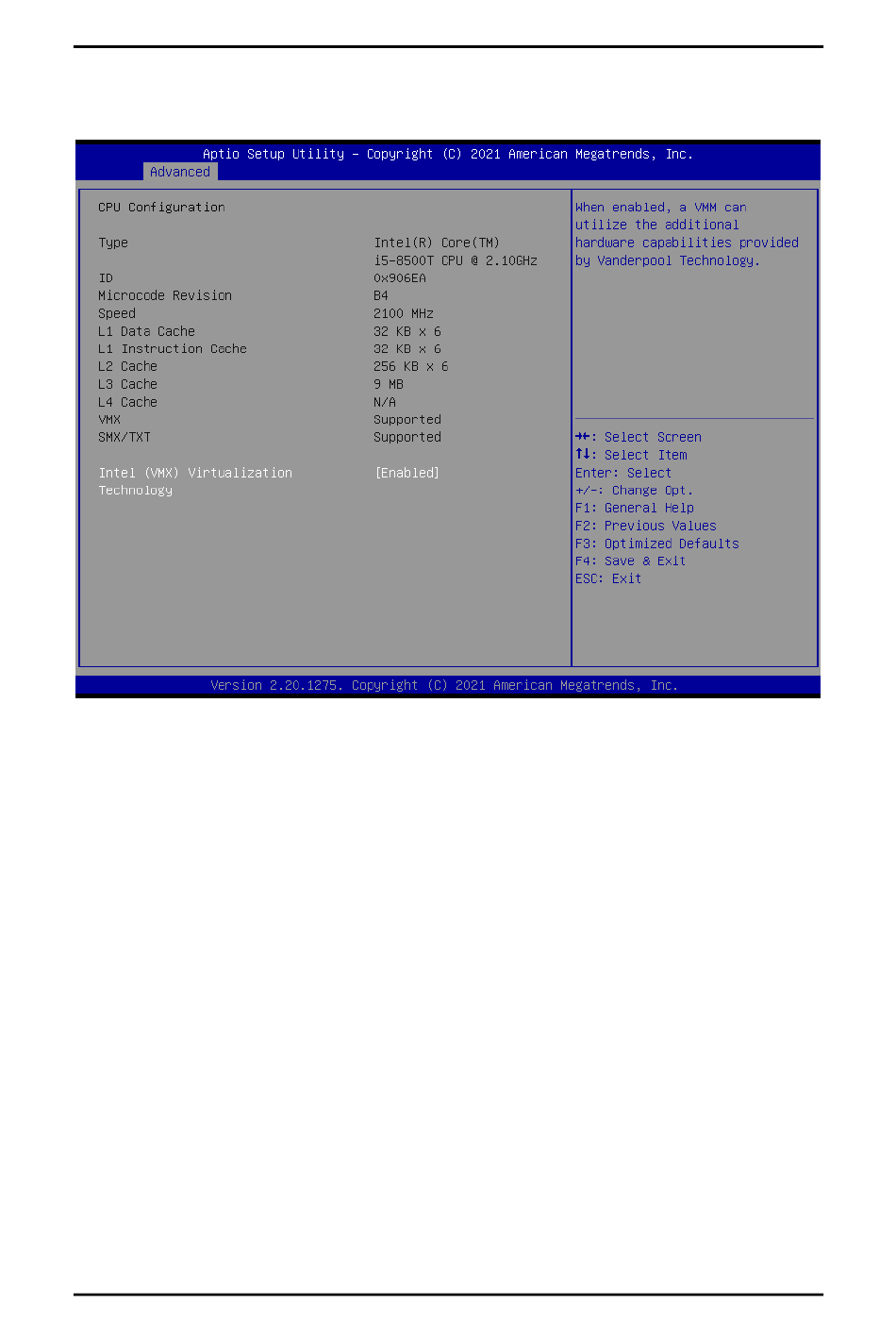 Aptio Setup Utility – Copyright (C) 2021 American Megatrends, Inc.
Advanced

CPU Configuration

| | |
|---|---|
| Type | Intel(R) Core(TM) i5-8500T CPU @ 2.10GHz |
| ID | 0x906EA |
| Microcode Revision | B4 |
| Speed | 2100 MHz |
| L1 Data Cache | 32 KB x 6 |
| L1 Instruction Cache | 32 KB x 6 |
| L2 Cache | 256 KB x 6 |
| L3 Cache | 9 MB |
| L4 Cache | N/A |
| VMX | Supported |
| SMX/TXT | Supported |
| Intel (VMX) Virtualization Technology | [Enabled] |

When enabled, a VMM can utilize the additional hardware capabilities provided by Vanderpool Technology.

→←: Select Screen
↑↓: Select Item
Enter: Select
+/-: Change Opt.
F1: General Help
F2: Previous Values
F3: Optimized Defaults
F4: Save & Exit
ESC: Exit

Version 2.20.1275. Copyright (C) 2021 American Megatrends, Inc.